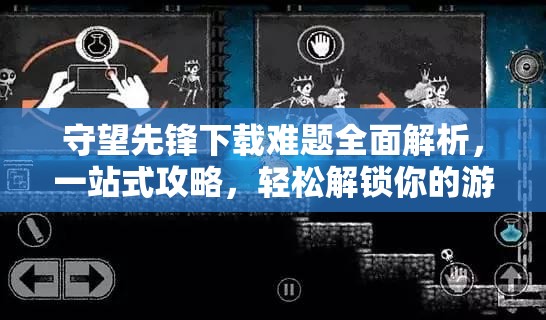 守望先锋下载难题全面解析，一站式攻略，轻松解锁你的游